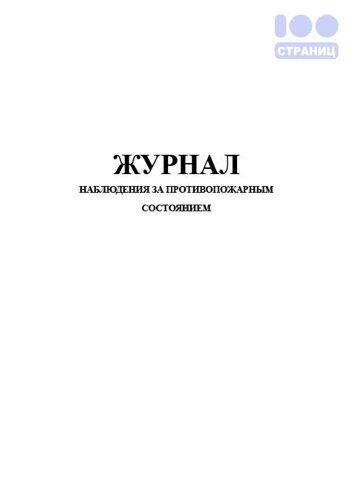 100
СТРАНИЦ

ЖУРНАЛ
НАБЛЮДЕНИЯ ЗА ПРОТИВОПОЖАРНЫМ СОСТОЯНИЕМ